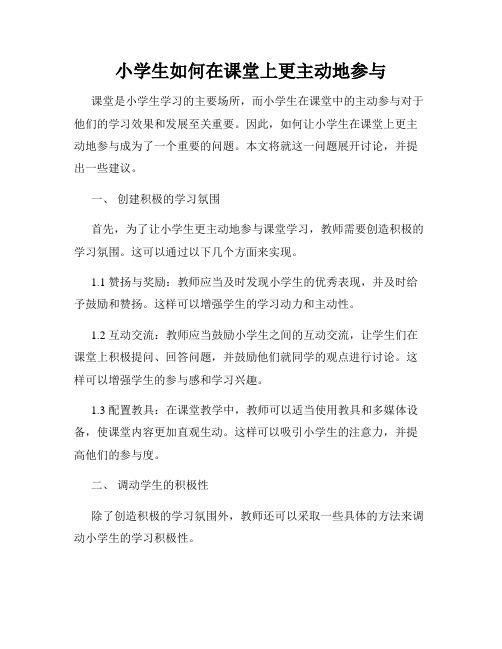 小学生如何在课堂上更主动地参与

课堂是小学生学习的主要场所，而小学生在课堂中的主动参与对于他们的学习效果和发展至关重要。因此，如何让小学生在课堂上更主动地参与成为了一个重要的问题。本文将就这一问题展开讨论，并提出一些建议。

一、 创建积极的学习氛围

首先，为了让小学生更主动地参与课堂学习，教师需要创造积极的学习氛围。这可以通过以下几个方面来实现。

1.1 赞扬与奖励：教师应当及时发现小学生的优秀表现，并及时给予鼓励和赞扬。这样可以增强学生的学习动力和主动性。

1.2 互动交流：教师应当鼓励小学生之间的互动交流，让学生们在课堂上积极提问、回答问题，并鼓励他们就同学的观点进行讨论。这样可以增强学生的参与感和学习兴趣。

1.3 配置教具：在课堂教学中，教师可以适当使用教具和多媒体设备，使课堂内容更加直观生动。这样可以吸引小学生的注意力，并提高他们的参与度。

二、 调动学生的积极性

除了创造积极的学习氛围外，教师还可以采取一些具体的方法来调动小学生的学习积极性。